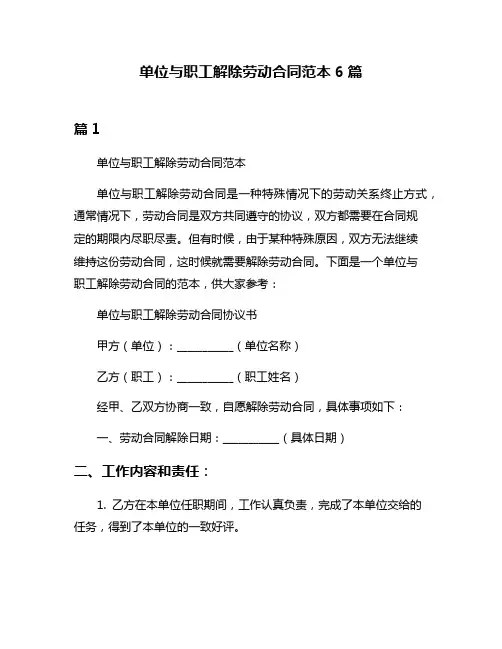 单位与职工解除劳动合同范本 6 篇

篇 1

单位与职工解除劳动合同范本

单位与职工解除劳动合同是一种特殊情况下的劳动关系终止方式，通常情况下，劳动合同是双方共同遵守的协议，双方都需要在合同规定的期限内尽职尽责。但有时候，由于某种特殊原因，双方无法继续维持这份劳动合同，这时候就需要解除劳动合同。下面是一个单位与职工解除劳动合同的范本，供大家参考：

单位与职工解除劳动合同协议书

甲方（单位）：__________（单位名称）

乙方（职工）：__________（职工姓名）

经甲、乙双方协商一致，自愿解除劳动合同，具体事项如下：

一、劳动合同解除日期：__________（具体日期）

二、工作内容和责任：

1. 乙方在本单位任职期间，工作认真负责，完成了本单位交给的任务，得到了本单位的一致好评。